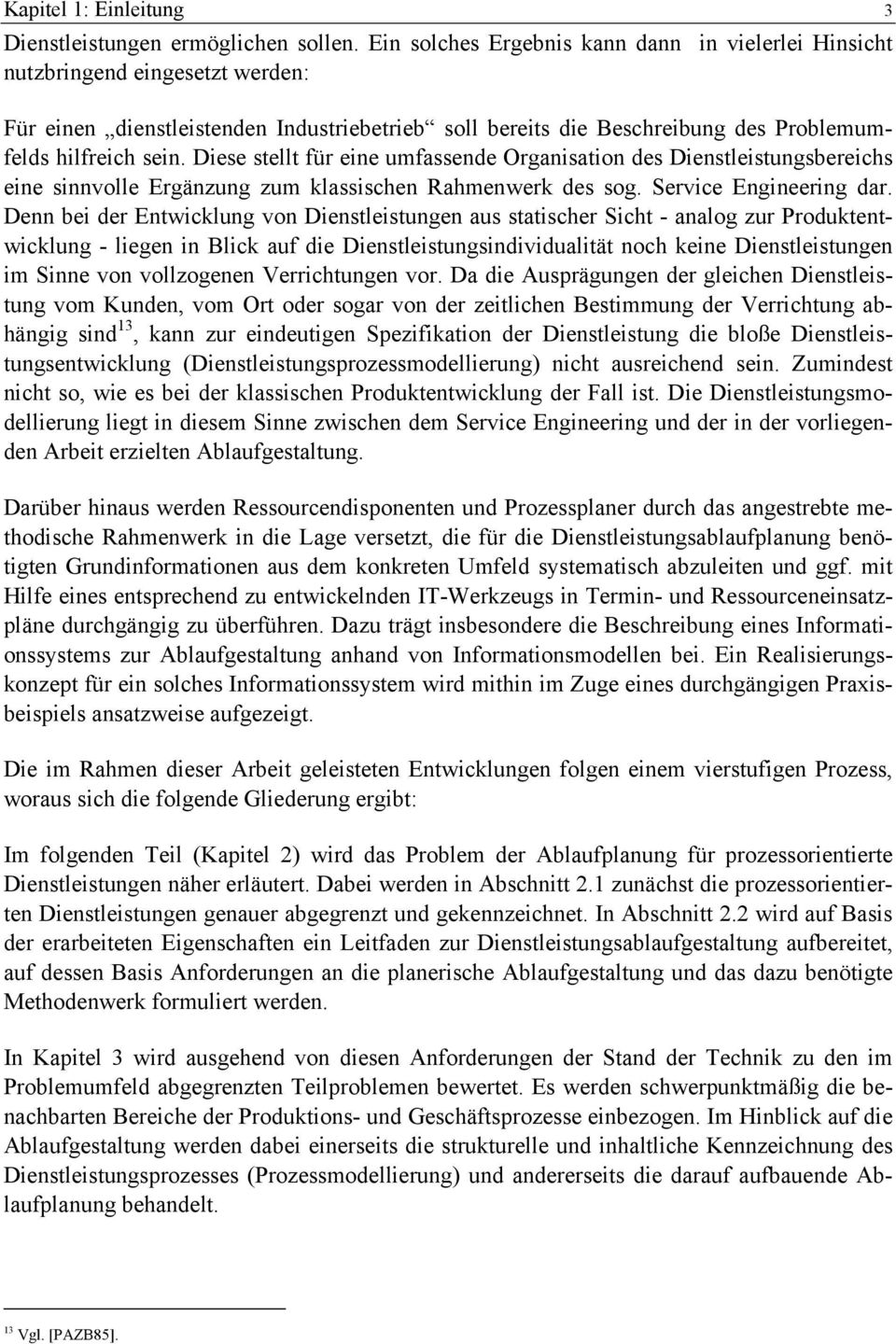 Kapitel 1: Einleitung 3

Dienstleistungen ermöglichen sollen. Ein solches Ergebnis kann dann in vielerlei Hinsicht nutzbringend eingesetzt werden:

Für einen „dienstleistenden Industriebetrieb“ soll bereits die Beschreibung des Problemumfelds hilfreich sein. Diese stellt für eine umfassende Organisation des Dienstleistungsbereichs eine sinnvolle Ergänzung zum klassischen Rahmenwerk des sog. Service Engineering dar. Denn bei der Entwicklung von Dienstleistungen aus statischer Sicht - analog zur Produktentwicklung - liegen in Blick auf die Dienstleistungsindividualität noch keine Dienstleistungen im Sinne von vollzogenen Verrichtungen vor. Da die Ausprägungen der gleichen Dienstleistung vom Kunden, vom Ort oder sogar von der zeitlichen Bestimmung der Verrichtung abhängig sind$^{13}$, kann zur eindeutigen Spezifikation der Dienstleistung die bloße Dienstleistungsentwicklung (Dienstleistungsprozessmodellierung) nicht ausreichend sein. Zumindest nicht so, wie es bei der klassischen Produktentwicklung der Fall ist. Die Dienstleistungsmodellierung liegt in diesem Sinne zwischen dem Service Engineering und der in der vorliegenden Arbeit erzielten Ablaufgestaltung.

Darüber hinaus werden Ressourcendisponenten und Prozessplaner durch das angestrebte methodische Rahmenwerk in die Lage versetzt, die für die Dienstleistungsablaufplanung benötigten Grundinformationen aus dem konkreten Umfeld systematisch abzuleiten und ggf. mit Hilfe eines entsprechend zu entwickelnden IT-Werkzeugs in Termin- und Ressourceneinsatzpläne durchgängig zu überführen. Dazu trägt insbesondere die Beschreibung eines Informationssystems zur Ablaufgestaltung anhand von Informationsmodellen bei. Ein Realisierungskonzept für ein solches Informationssystem wird mithin im Zuge eines durchgängigen Praxisbeispiels ansatzweise aufgezeigt.

Die im Rahmen dieser Arbeit geleisteten Entwicklungen folgen einem vierstufigen Prozess, woraus sich die folgende Gliederung ergibt:

Im folgenden Teil (Kapitel 2) wird das Problem der Ablaufplanung für prozessorientierte Dienstleistungen näher erläutert. Dabei werden in Abschnitt 2.1 zunächst die prozessorientierten Dienstleistungen genauer abgegrenzt und gekennzeichnet. In Abschnitt 2.2 wird auf Basis der erarbeiteten Eigenschaften ein Leitfaden zur Dienstleistungsablaufgestaltung aufbereitet, auf dessen Basis Anforderungen an die planerische Ablaufgestaltung und das dazu benötigte Methodenwerk formuliert werden.

In Kapitel 3 wird ausgehend von diesen Anforderungen der Stand der Technik zu den im Problemumfeld abgegrenzten Teilproblemen bewertet. Es werden schwerpunktmäßig die benachbarten Bereiche der Produktions- und Geschäftsprozesse einbezogen. Im Hinblick auf die Ablaufgestaltung werden dabei einerseits die strukturelle und inhaltliche Kennzeichnung des Dienstleistungsprozesses (Prozessmodellierung) und andererseits die darauf aufbauende Ablaufplanung behandelt.

$^{13}$ Vgl. [PAZB85].